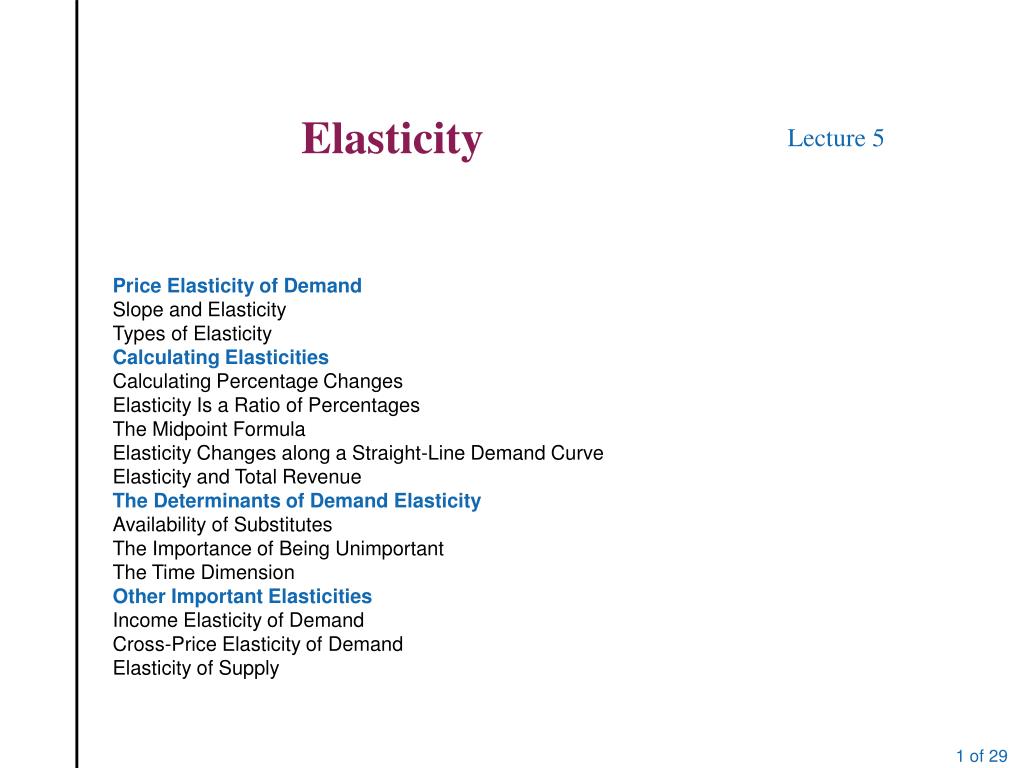 Elasticity

Lecture 5

Price Elasticity of Demand
Slope and Elasticity
Types of Elasticity
Calculating Elasticities
Calculating Percentage Changes
Elasticity Is a Ratio of Percentages
The Midpoint Formula
Elasticity Changes along a Straight-Line Demand Curve
Elasticity and Total Revenue
The Determinants of Demand Elasticity
Availability of Substitutes
The Importance of Being Unimportant
The Time Dimension
Other Important Elasticities
Income Elasticity of Demand
Cross-Price Elasticity of Demand
Elasticity of Supply

1 of 29